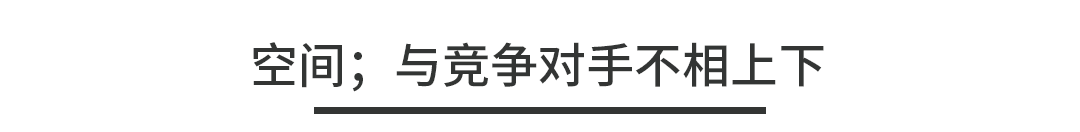 空间；与竞争对手不相上下